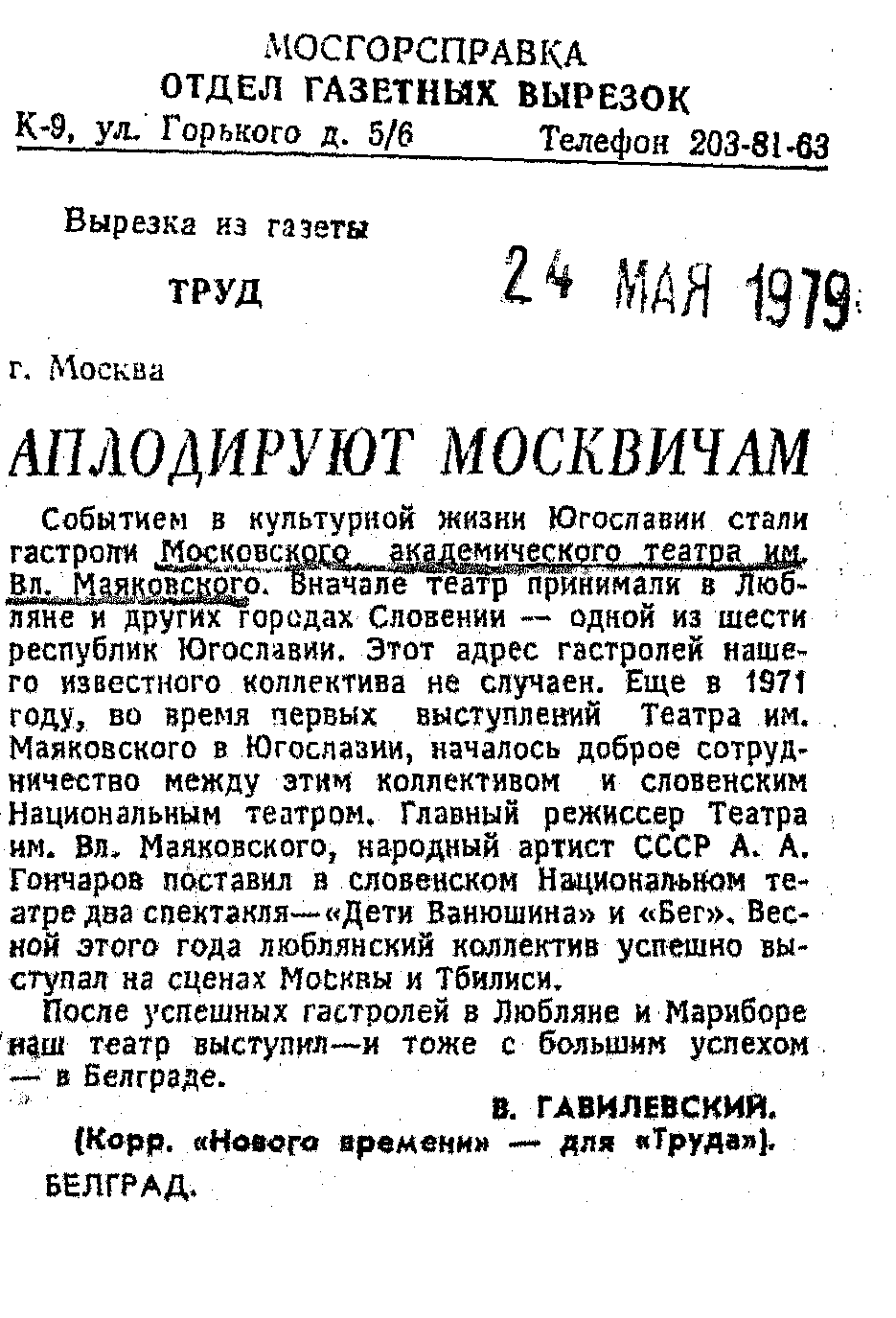 МОСГОРСПРАВКА
ОТДЕЛ ГАЗЕТНЫХ ВЫРЕЗОК
К-9, ул. Горького д. 5/6 Телефон 203-81-63

Вырезка из газеты

ТРУД

24 МАЯ 1979

г. Москва

АПЛОДИРУЮТ МОСКВИЧАМ

Событием в культурной жизни Югославии стали гастроли Московского академического театра им. Вл. Маяковского. Вначале театр принимали в Любляне и других городах Словении — одной из шести республик Югославии. Этот адрес гастролей нашего известного коллектива не случаен. Еще в 1971 году, во время первых выступлений Театра им. Маяковского в Югославии, началось доброе сотрудничество между этим коллективом и словенским Национальным театром. Главный режиссер Театра им. Вл. Маяковского, народный артист СССР А. А. Гончаров поставил в словенском Национальном театре два спектакля—«Дети Ванюшина» и «Бег». Весной этого года люблянский коллектив успешно выступал на сценах Москвы и Тбилиси.

После успешных гастролей в Любляне и Мариборе наш театр выступил—и тоже с большим успехом — в Белграде.

В. ГАВИЛЕВСКИЙ.
(Корр. «Нового времени» — для «Труда»).
БЕЛГРАД.